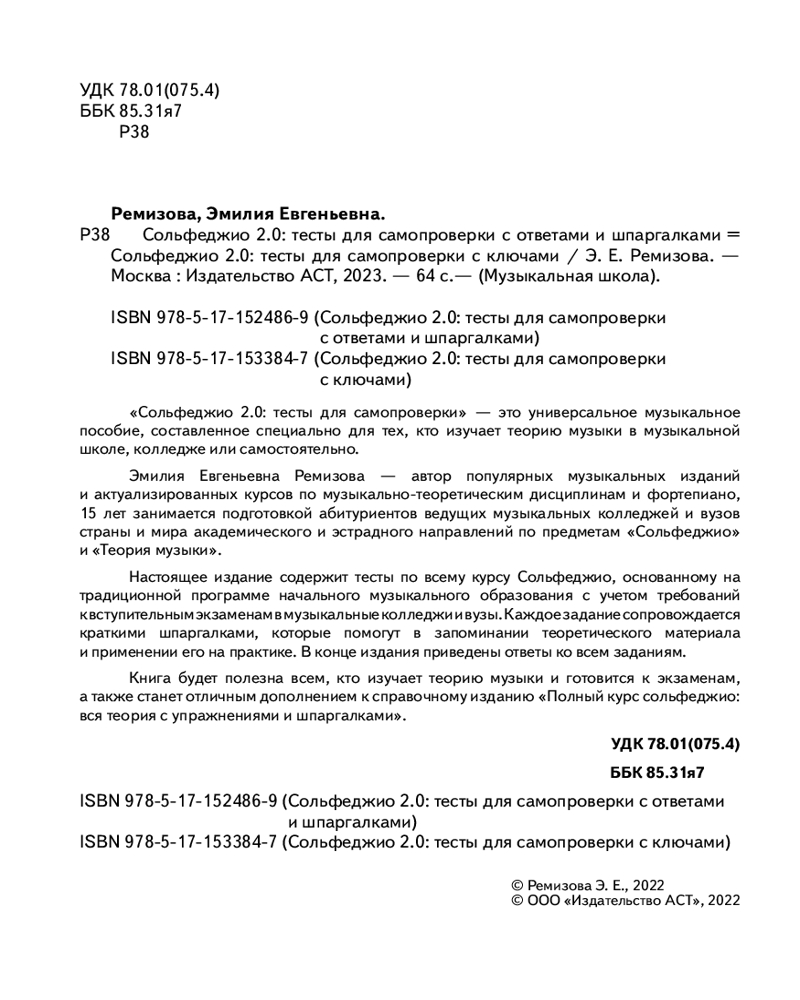 УДК 78.01(075.4)
ББК 85.31я7
Р38

Ремизова, Эмилия Евгеньевна.
Р38 Сольфеджио 2.0: тесты для самопроверки с ответами и шпаргалками = Сольфеджио 2.0: тесты для самопроверки с ключами / Э. Е. Ремизова. — Москва : Издательство АСТ, 2023. — 64 с.— (Музыкальная школа).

ISBN 978-5-17-152486-9 (Сольфеджио 2.0: тесты для самопроверки с ответами и шпаргалками)
ISBN 978-5-17-153384-7 (Сольфеджио 2.0: тесты для самопроверки с ключами)

«Сольфеджио 2.0: тесты для самопроверки» — это универсальное музыкальное пособие, составленное специально для тех, кто изучает теорию музыки в музыкальной школе, колледже или самостоятельно.

Эмилия Евгеньевна Ремизова — автор популярных музыкальных изданий и актуализированных курсов по музыкально-теоретическим дисциплинам и фортепиано, 15 лет занимается подготовкой абитуриентов ведущих музыкальных колледжей и вузов страны и мира академического и эстрадного направлений по предметам «Сольфеджио» и «Теория музыки».

Настоящее издание содержит тесты по всему курсу Сольфеджио, основанному на традиционной программе начального музыкального образования с учетом требований к вступительным экзаменам в музыкальные колледжи и вузы. Каждое задание сопровождается краткими шпаргалками, которые помогут в запоминании теоретического материала и применении его на практике. В конце издания приведены ответы ко всем заданиям.

Книга будет полезна всем, кто изучает теорию музыки и готовится к экзаменам, а также станет отличным дополнением к справочному изданию «Полный курс сольфеджио: вся теория с упражнениями и шпаргалками».

УДК 78.01(075.4)
ББК 85.31я7

ISBN 978-5-17-152486-9 (Сольфеджио 2.0: тесты для самопроверки с ответами и шпаргалками)
ISBN 978-5-17-153384-7 (Сольфеджио 2.0: тесты для самопроверки с ключами)

© Ремизова Э. Е., 2022
© ООО «Издательство АСТ», 2022